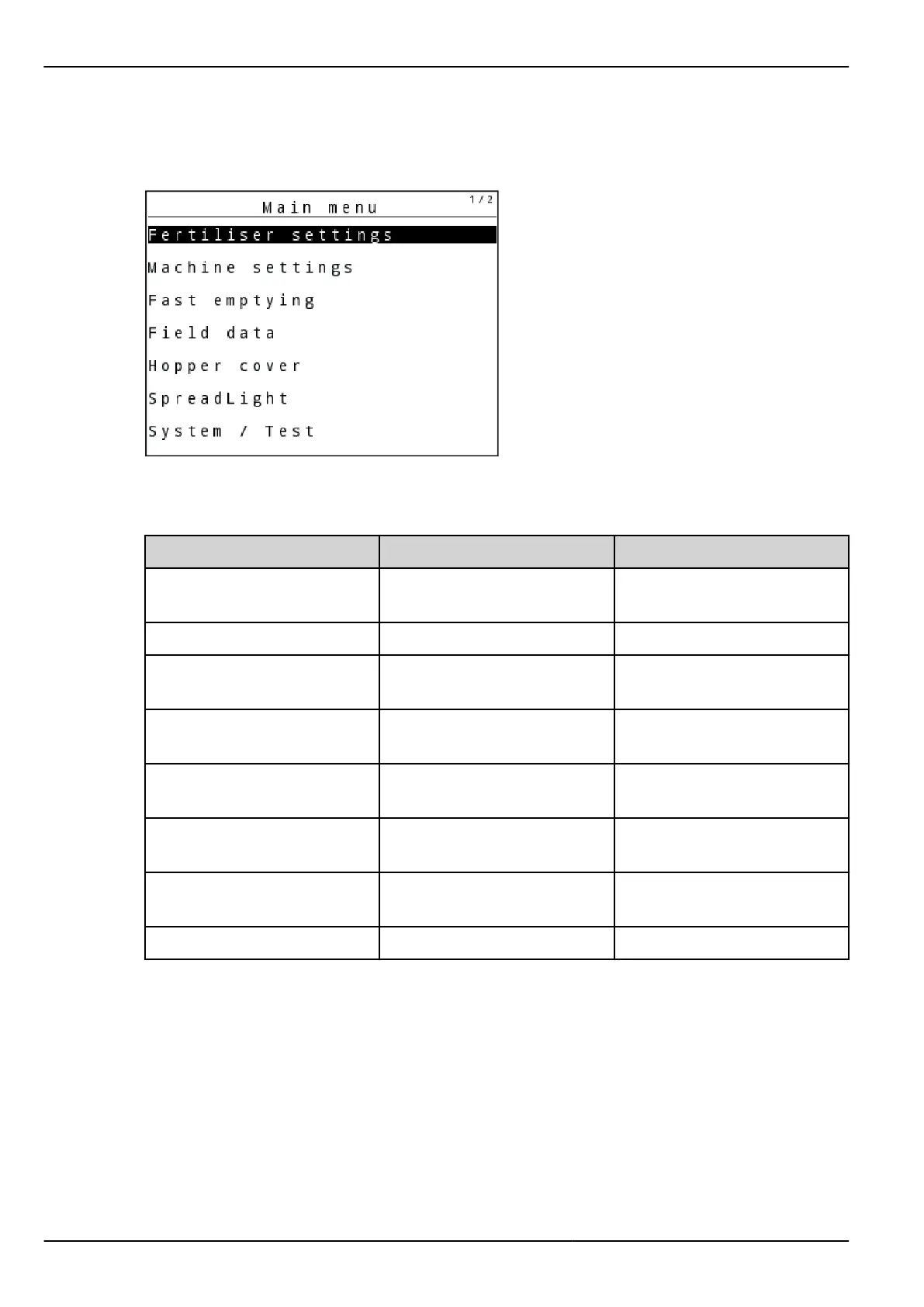 Main menu
1/2
Fertiliser settings
Machine settings
Fast emptying
Field data
Hopper cover
SpreadLight
System / Test